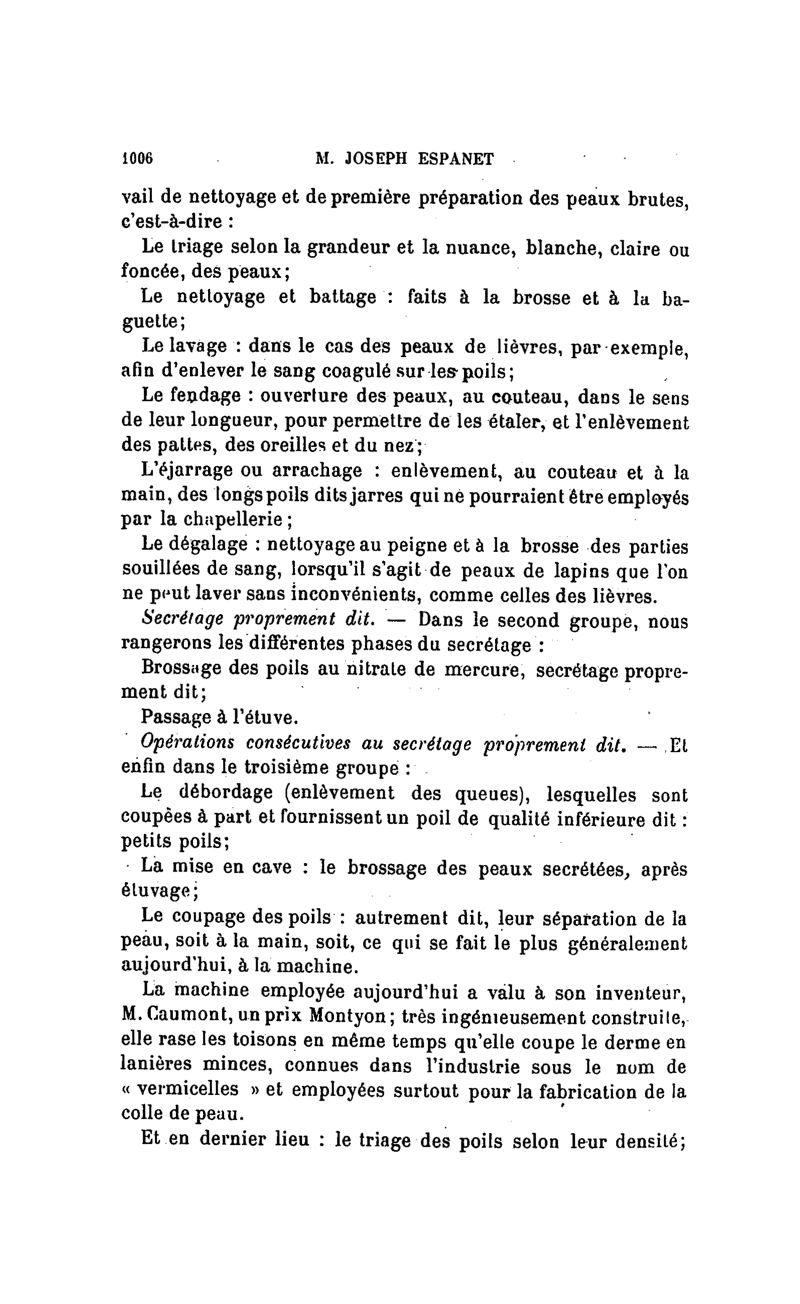 1006 M. JOSEPH ESPANET

vail de nettoyage et de première préparation des peaux brutes, c'est-à-dire :

Le triage selon la grandeur et la nuance, blanche, claire ou foncée, des peaux;

Le nettoyage et battage : faits à la brosse et à la baguette;

Le lavage : dans le cas des peaux de lièvres, par exemple, afin d'enlever le sang coagulé sur les poils;

Le fendage : ouverture des peaux, au couteau, dans le sens de leur longueur, pour permettre de les étaler, et l'enlèvement des pattes, des oreilles et du nez;

L'éjarrage ou arrachage : enlèvement, au couteau et à la main, des longs poils dits jarres qui ne pourraient être employés par la chapellerie;

Le dégalage : nettoyage au peigne et à la brosse des parties souillées de sang, lorsqu'il s'agit de peaux de lapins que l'on ne peut laver sans inconvénients, comme celles des lièvres.

Secrétage proprement dit. — Dans le second groupe, nous rangerons les différentes phases du secrétage :

Brossage des poils au nitrate de mercure, secrétage proprement dit;

Passage à l'étuve.

Opérations consécutives au secrétage proprement dit. — Et enfin dans le troisième groupe :

Le débordage (enlèvement des queues), lesquelles sont coupées à part et fournissent un poil de qualité inférieure dit : petits poils;

La mise en cave : le brossage des peaux secrétées, après étuvage;

Le coupage des poils : autrement dit, leur séparation de la peau, soit à la main, soit, ce qui se fait le plus généralement aujourd'hui, à la machine.

La machine employée aujourd'hui a valu à son inventeur, M. Caumont, un prix Montyon; très ingénieusement construite, elle rase les toisons en même temps qu'elle coupe le derme en lanières minces, connues dans l'industrie sous le nom de « vermicelles » et employées surtout pour la fabrication de la colle de peau.

Et en dernier lieu : le triage des poils selon leur densité;